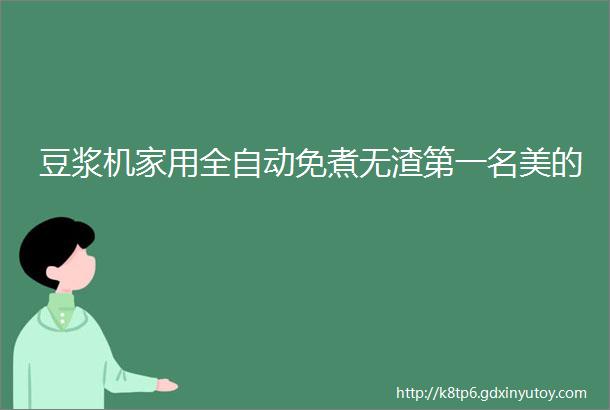 豆浆机家用全自动免煮无渣第一名美的

http://k8tp6.gdxinyutoy.com